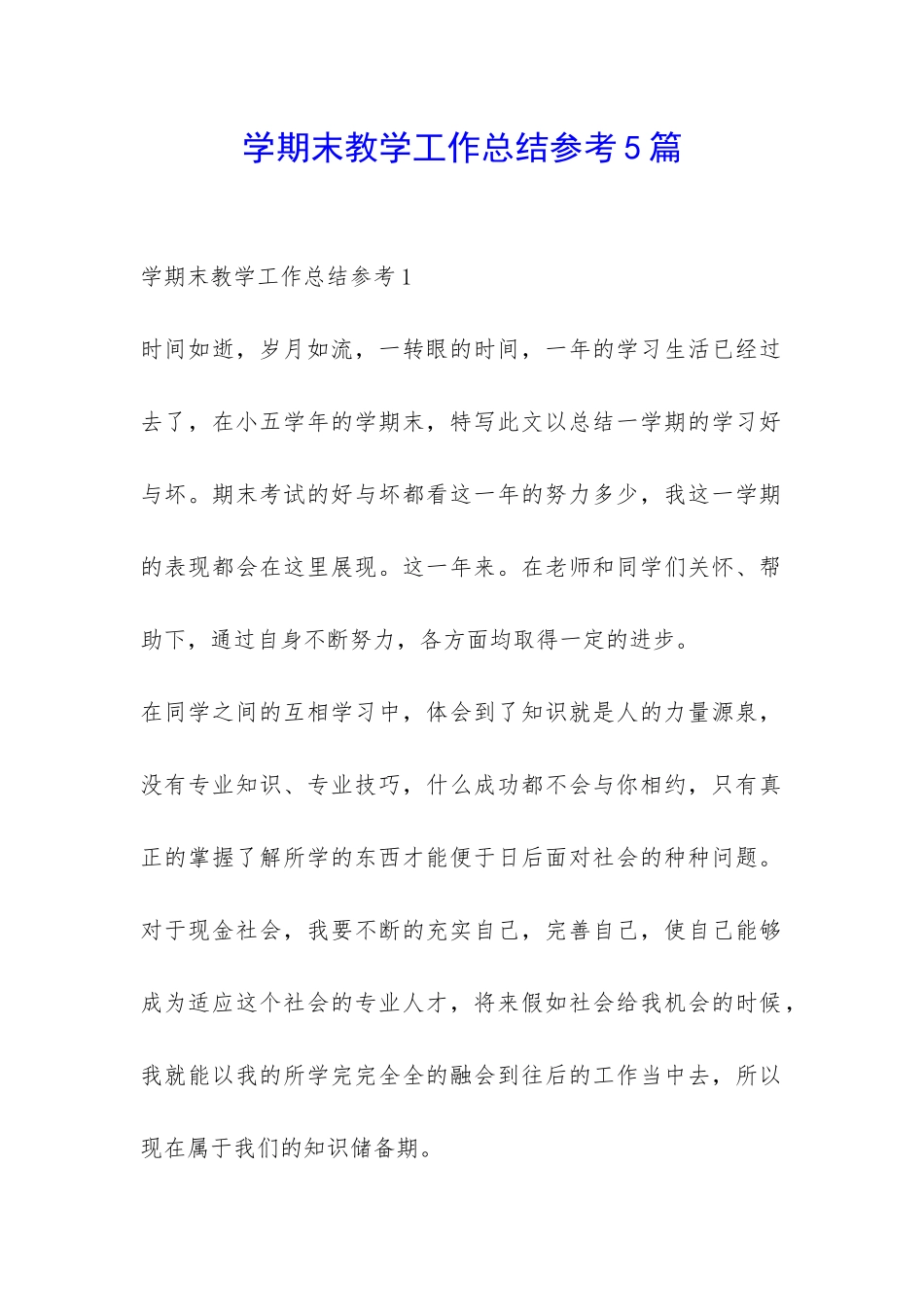 学期末教学工作总结参考5篇

学期末教学工作总结参考1

时间如逝，岁月如流，一转眼的时间，一年的学习生活已经过去了，在小五学年的学期末，特写此文以总结一学期的学习好与坏。期末考试的好与坏都看这一年的努力多少，我这一学期的表现都会在这里展现。这一年来。在老师和同学们关怀、帮助下，通过自身不断努力，各方面均取得一定的进步。

在同学之间的互相学习中，体会到了知识就是人的力量源泉，没有专业知识、专业技巧，什么成功都不会与你相约，只有真正的掌握了解所学的东西才能便于日后面对社会的种种问题。对于现金社会，我要不断的充实自己，完善自己，使自己能够成为适应这个社会的专业人才，将来假如社会给我机会的时候，我就能以我的所学完完全全的融会到往后的工作当中去，所以现在属于我们的知识储备期。